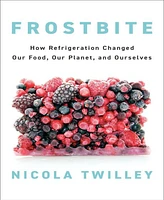 FROSTBITE

How Refrigeration Changed Our Food, Our Planet, and Ourselves

NICOLA TWILLEY